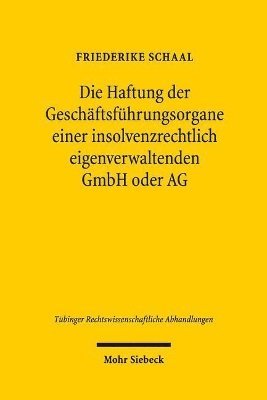 FRIEDERIKE SCHAAL

Die Haftung der Geschäftsführungsorgane einer insolvenzrechtlich eigenverwaltenden GmbH oder AG

Tübinger Rechtswissenschaftliche Abhandlungen

Mohr Siebeck